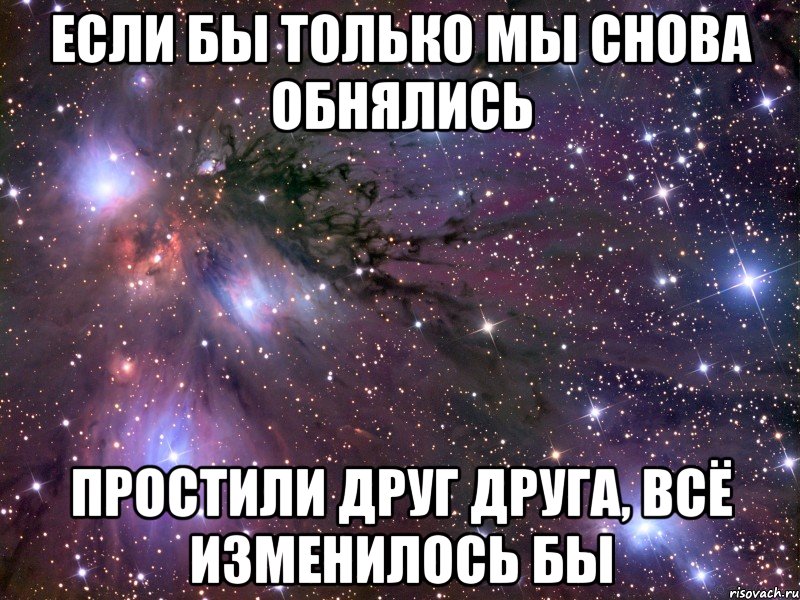 ЕСЛИ БЫ ТОЛЬКО МЫ СНОВА ОБНЯЛИСЬ

ПРОСТИЛИ ДРУГ ДРУГА, ВСЁ ИЗМЕНИЛОСЬ БЫ

risovach.ru